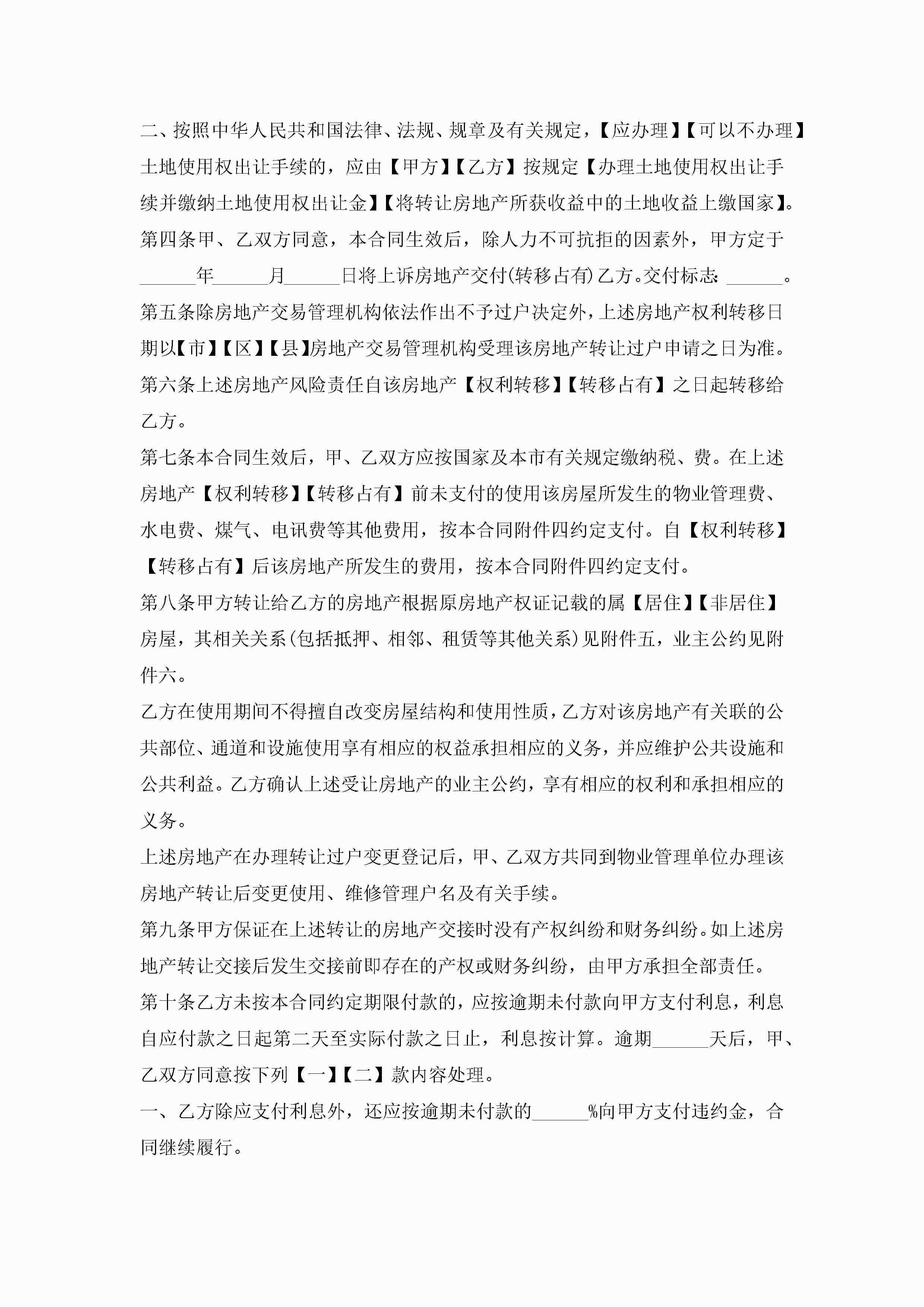 二、按照中华人民共和国法律、法规、规章及有关规定，【应办理】【可以不办理】土地使用权出让手续的，应由【甲方】【乙方】按规定【办理土地使用权出让手续并缴纳土地使用权出让金】【将转让房地产所获收益中的土地收益上缴国家】。

第四条甲、乙双方同意，本合同生效后，除人力不可抗拒的因素外，甲方定于______年______月______日将上诉房地产交付(转移占有)乙方。交付标志：______。

第五条除房地产交易管理机构依法作出不予过户决定外，上述房地产权利转移日期以【市】【区】【县】房地产交易管理机构受理该房地产转让过户申请之日为准。

第六条上述房地产风险责任自该房地产【权利转移】【转移占有】之日起转移给乙方。

第七条本合同生效后，甲、乙双方应按国家及本市有关规定缴纳税、费。在上述房地产【权利转移】【转移占有】前未支付的使用该房屋所发生的物业管理费、水电费、煤气、电讯费等其他费用，按本合同附件四约定支付。自【权利转移】【转移占有】后该房地产所发生的费用，按本合同附件四约定支付。

第八条甲方转让给乙方的房地产根据原房地产权证记载的属【居住】【非居住】房屋，其相关关系(包括抵押、相邻、租赁等其他关系)见附件五，业主公约见附件六。

乙方在使用期间不得擅自改变房屋结构和使用性质，乙方对该房地产有关联的公共部位、通道和设施使用享有相应的权益承担相应的义务，并应维护公共设施和公共利益。乙方确认上述受让房地产的业主公约，享有相应的权利和承担相应的义务。

上述房地产在办理转让过户变更登记后，甲、乙双方共同到物业管理单位办理该房地产转让后变更使用、维修管理户名及有关手续。

第九条甲方保证在上述转让的房地产交接时没有产权纠纷和财务纠纷。如上述房地产转让交接后发生交接前即存在的产权或财务纠纷，由甲方承担全部责任。

第十条乙方未按本合同约定期限付款的，应按逾期未付款向甲方支付利息，利息自应付款之日起第二天至实际付款之日止，利息按计算。逾期______天后，甲、乙双方同意按下列【一】【二】款内容处理。

一、乙方除应支付利息外，还应按逾期未付款的______%向甲方支付违约金，合同继续履行。